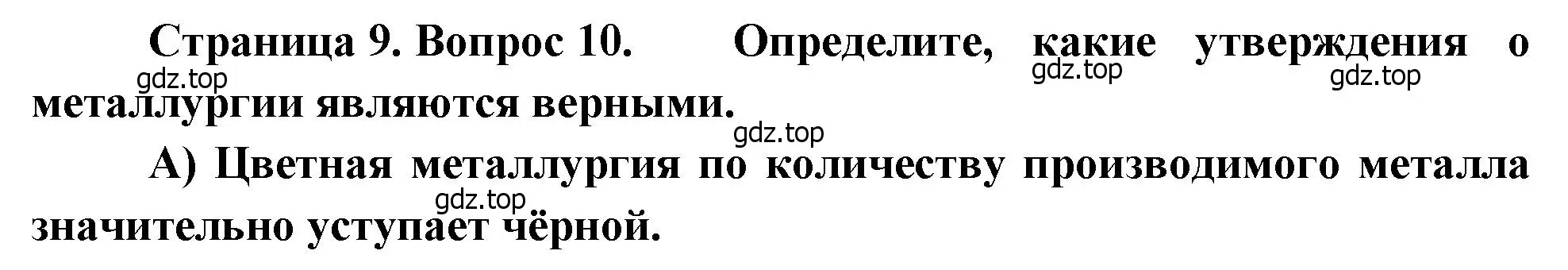 Страница 9. Вопрос 10. Определите, какие утверждения о металлургии являются верными.

gdz.top gdz.top gdz.top gdz.top

А) Цветная металлургия по количеству производимого металла значительно уступает чёрной.

gdz.top